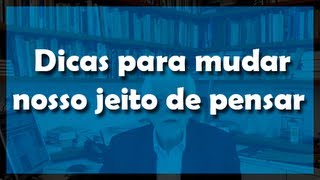 Dicas para mudar nosso jeito de pensar